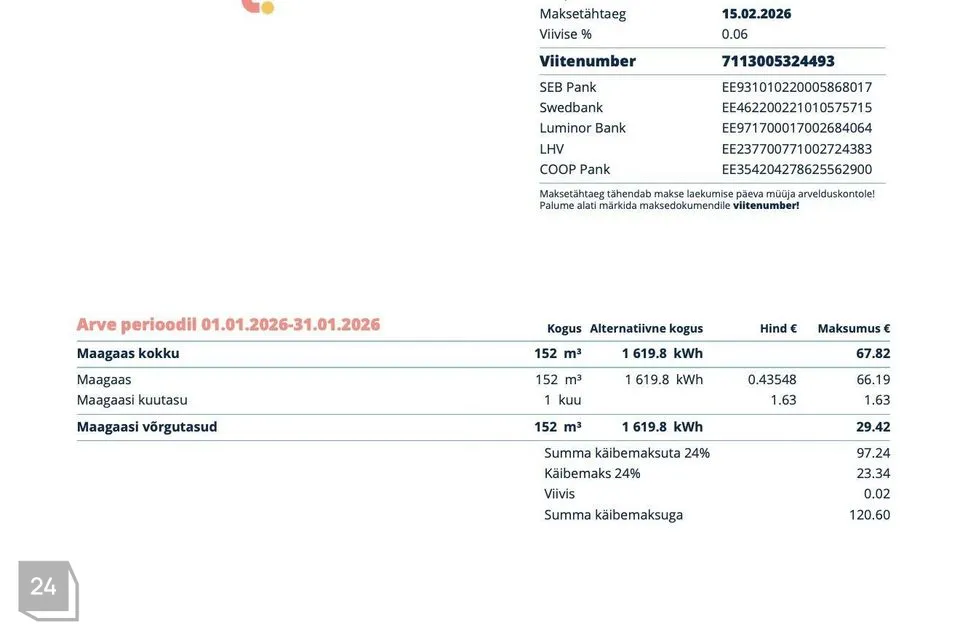 | | |
|---|---|
| Maksetähtaeg | 15.02.2026 |
| Viivise % | 0.06 |
| Viitenumber | 7113005324493 |
| SEB Pank | EE931010220005868017 |
| Swedbank | EE462200221010575715 |
| Luminor Bank | EE971700017002684064 |
| LHV | EE237700771002724383 |
| COOP Pank | EE354204278625562900 |

Maksetähtaeg tähendab makse laekumise päeva müüja arvelduskontole! Palume alati märkida maksedokumendile viitenumber!

| Arve perioodil 01.01.2026-31.01.2026 | Kogus | Alternatiivne kogus | Hind € | Maksumus € |
|---|---|---|---|---|
| Maagaas kokku | 152 m³ | 1 619.8 kWh | | 67.82 |
| Maagaas | 152 m³ | 1 619.8 kWh | 0.43548 | 66.19 |
| Maagaasi kuutasu | 1 kuu | | 1.63 | 1.63 |
| Maagaasi võrgutasud | 152 m³ | 1 619.8 kWh | | 29.42 |
| | Summa käibemaksuta 24% | | | 97.24 |
| | Käibemaks 24% | | | 23.34 |
| | Viivis | | | 0.02 |
| | Summa käibemaksuga | | | 120.60 |

24